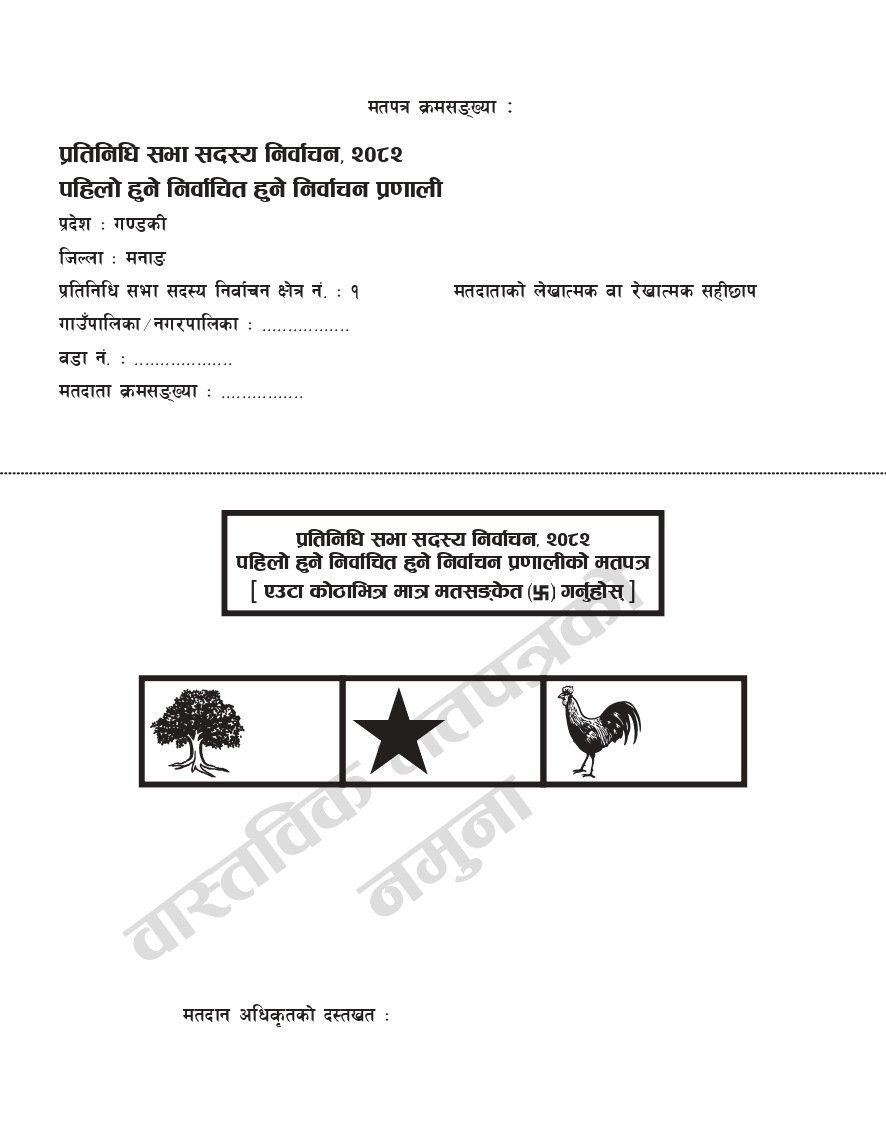 मतपत्र क्रमसङ्ख्या :

प्रतिनिधि सभा सदस्य निर्वाचन, २०८२
पहिलो हुने निर्वाचित हुने निर्वाचन प्रणाली

प्रदेश : गण्डकी

जिल्ला : मनाङ

प्रतिनिधि सभा सदस्य निर्वाचन क्षेत्र नं. : १

मतदाताको लेखात्मक वा रेखात्मक सहीछाप

गाउँपालिका / नगरपालिका : ................

वडा नं. : ..................

मतदाता क्रमसङ्ख्या : ...............

प्रतिनिधि सभा सदस्य निर्वाचन, २०८२
पहिलो हुने निर्वाचित हुने निर्वाचन प्रणालीको मतपत्र
[ एउटा कोठाभित्र मात्र मतसङ्केत (卐) गर्नुहोस् ]

वास्तविक मतपत्रको नमुना

मतदान अधिकृतको दस्तखत :